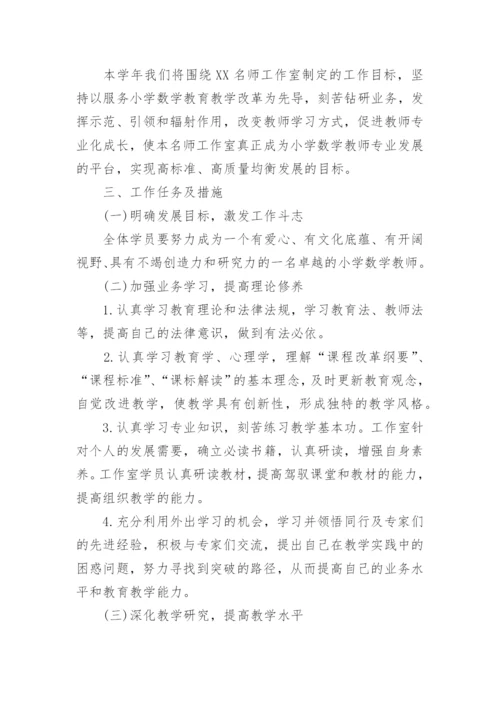 本学年我们将围绕XX名师工作室制定的工作目标，坚持以服务小学数学教育教学改革为先导，刻苦钻研业务，发挥示范、引领和辐射作用，改变教师学习方式，促进教师专业化成长，使本名师工作室真正成为小学数学教师专业发展的平台，实现高标准、高质量均衡发展的目标。

三、工作任务及措施

(一)明确发展目标，激发工作斗志

全体学员要努力成为一个有爱心、有文化底蕴、有开阔视野、具有不竭创造力和研究力的一名卓越的小学数学教师。

(二)加强业务学习，提高理论修养

1.认真学习教育理论和法律法规，学习教育法、教师法等，提高自己的法律意识，做到有法必依。

2.认真学习教育学、心理学，理解“课程改革纲要”、“课程标准”、“课标解读”的基本理念，及时更新教育观念，自觉改进教学，使教学具有创新性，形成独特的教学风格。

3.认真学习专业知识，刻苦练习教学基本功。工作室针对个人的发展需要，确立必读书籍，认真研读，增强自身素养。工作室学员认真研读教材，提高驾驭课堂和教材的能力，提高组织教学的能力。

4.充分利用外出学习的机会，学习并领悟同行及专家们的先进经验，积极与专家们交流，提出自己在教学实践中的困惑问题，努力寻找到突破的路径，从而提高自己的业务水平和教育教学能力。

(三)深化教学研究，提高教学水平